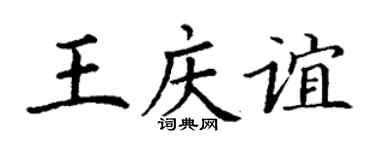 王庆谊
词典网